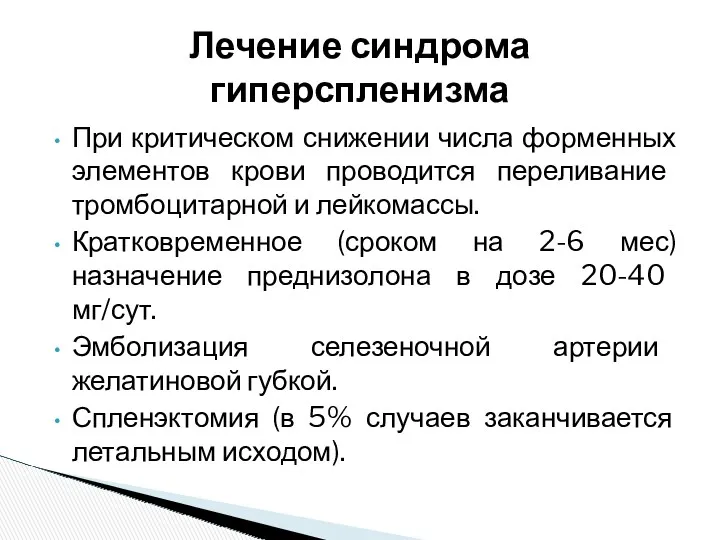 Лечение синдрома гиперспленизма

• При критическом снижении числа форменных элементов крови проводится переливание тромбоцитарной и лейкомассы.
• Кратковременное (сроком на 2-6 мес) назначение преднизолона в дозе 20-40 мг/сут.
• Эмболизация селезеночной артерии желатиновой губкой.
• Спленэктомия (в 5% случаев заканчивается летальным исходом).